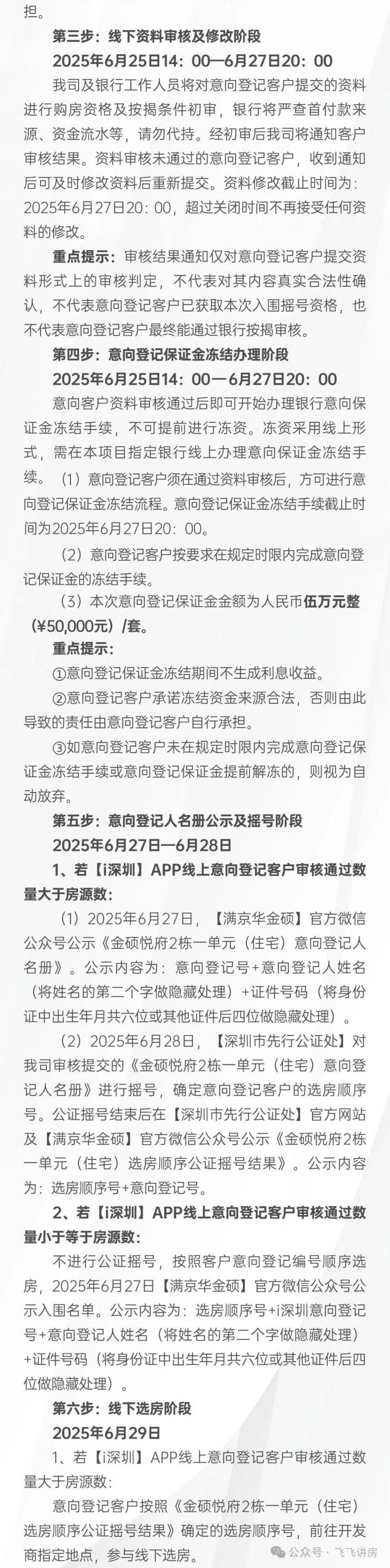 担。

第三步：线下资料审核及修改阶段

2025年6月25日14：00—6月27日20：00

我司及银行工作人员将对意向登记客户提交的资料进行购房资格及按揭条件初审，银行将严查首付款来源、资金流水等，请勿代持。经初审后我司将通知客户审核结果。资料审核未通过的意向登记客户，收到通知后可及时修改资料后重新提交。资料修改截止时间为：2025年6月27日20：00，超过关闭时间不再接受任何资料的修改。

重点提示：审核结果通知仅对意向登记客户提交资料形式上的审核判定，不代表对其内容真实合法性确认，不代表意向登记客户已获取本次入围摇号资格，也不代表意向登记客户最终能通过银行按揭审核。

第四步：意向登记保证金冻结办理阶段

2025年6月25日14：00—6月27日20：00

意向客户资料审核通过后即可开始办理银行意向保证金冻结手续，不可提前进行冻资。冻资采用线上形式，需在本项目指定银行线上办理意向保证金冻结手续。（1）意向登记客户须在通过资料审核后，方可进行意向登记保证金冻结流程。意向登记保证金冻结手续截止时间为2025年6月27日20：00。

（2）意向登记客户按要求在规定时限内完成意向登记保证金的冻结手续。

（3）本次意向登记保证金金额为人民币伍万元整（¥50,000元）/套。

重点提示：

①意向登记保证金冻结期间不生成利息收益。

②意向登记客户承诺冻结资金来源合法，否则由此导致的责任由意向登记客户自行承担。

③如意向登记客户未在规定时限内完成意向登记保证金冻结手续或意向登记保证金提前解冻的，则视为自动放弃。

第五步：意向登记人名册公示及摇号阶段

2025年6月27日—6月28日

1、若【i深圳】APP线上意向登记客户审核通过数量大于房源数：

（1）2025年6月27日，【满京华金硕】官方微信公众号公示《金硕悦府2栋一单元（住宅）意向登记人名册》。公示内容为：意向登记号+意向登记人姓名（将姓名的第二个字做隐藏处理）+证件号码（将身份证中出生年月共六位或其他证件后四位做隐藏处理）。

（2）2025年6月28日，【深圳市先行公证处】对我司审核提交的《金硕悦府2栋一单元（住宅）意向登记人名册》进行摇号，确定意向登记客户的选房顺序号。公证摇号结束后在【深圳市先行公证处】官方网站及【满京华金硕】官方微信公众号公示《金硕悦府2栋一单元（住宅）选房顺序公证摇号结果》。公示内容为：选房顺序号+意向登记号。

2、若【i深圳】APP线上意向登记客户审核通过数量小于等于房源数：

不进行公证摇号，按照客户意向登记编号顺序选房，2025年6月27日【满京华金硕】官方微信公众号公示入围名单。公示内容为：选房顺序号+i深圳意向登记号+意向登记人姓名（将姓名的第二个字做隐藏处理）+证件号码（将身份证中出生年月共六位或其他证件后四位做隐藏处理）。

第六步：线下选房阶段

2025年6月29日

1、若【i深圳】APP线上意向登记客户审核通过数量大于房源数：

意向登记客户按照《金硕悦府2栋一单元（住宅）选房顺序公证摇号结果》确定的选房顺序号，前往开发商指定地点，参与线下选房。

公众号 · 飞飞讲房